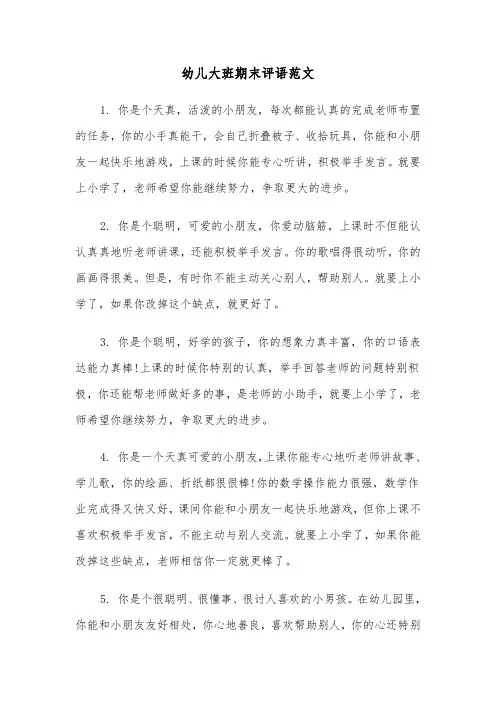 幼儿大班期末评语范文

1. 你是个天真，活泼的小朋友，每次都能认真的完成老师布置的任务，你的小手真能干，会自己折叠被子、收拾玩具，你能和小朋友一起快乐地游戏，上课的时候你能专心听讲，积极举手发言。就要上小学了，老师希望你能继续努力，争取更大的进步。

2. 你是个聪明，可爱的小朋友，你爱动脑筋，上课时不但能认认真真地听老师讲课，还能积极举手发言。你的歌唱得很动听，你的画画得很美。但是，有时你不能主动关心别人，帮助别人。就要上小学了，如果你改掉这个缺点，就更好了。

3. 你是个聪明，好学的孩子，你的想象力真丰富，你的口语表达能力真棒!上课的时候你特别的认真，举手回答老师的问题特别积极，你还能帮老师做好多的事，是老师的小助手，就要上小学了，老师希望你继续努力，争取更大的进步。

4. 你是一个天真可爱的小朋友，上课你能专心地听老师讲故事、学儿歌，你的绘画、折纸都很棒!你的数学操作能力很强，数学作业完成得又快又好，课间你能和小朋友一起快乐地游戏，但你上课不喜欢积极举手发言，不能主动与别人交流。就要上小学了，如果你能改掉这些缺点，老师相信你一定就更棒了。

5. 你是个很聪明、很懂事、很讨人喜欢的小男孩。在幼儿园里，你能和小朋友友好相处，你心地善良，喜欢帮助别人，你的心还特别